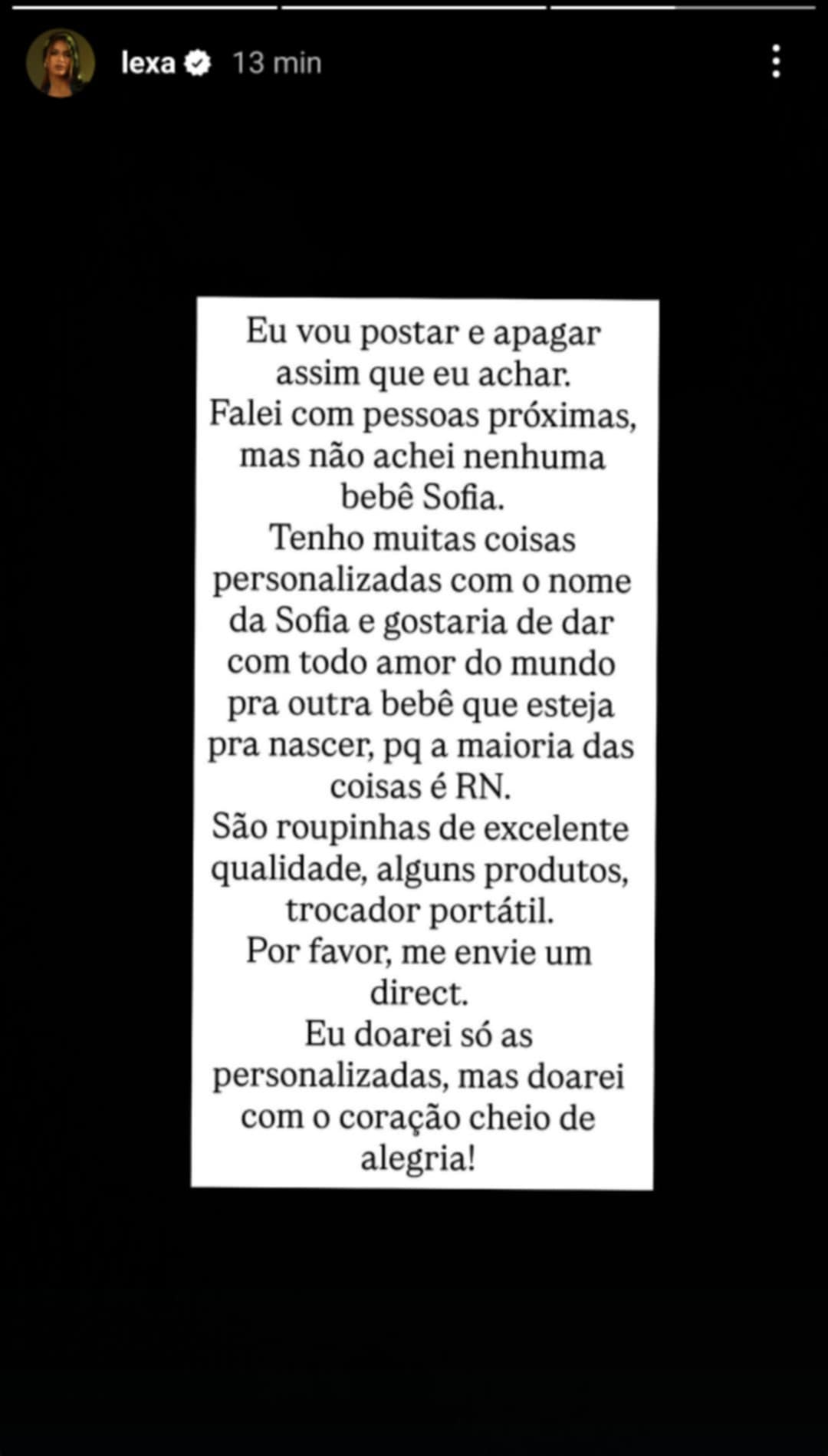 lexa 13 min

Eu vou postar e apagar assim que eu achar.
Falei com pessoas próximas, mas não achei nenhuma bebê Sofia.
Tenho muitas coisas personalizadas com o nome da Sofia e gostaria de dar com todo amor do mundo pra outra bebê que esteja pra nascer, pq a maioria das coisas é RN.
São roupinhas de excelente qualidade, alguns produtos, trocador portátil.
Por favor, me envie um direct.
Eu doarei só as personalizadas, mas doarei com o coração cheio de alegria!